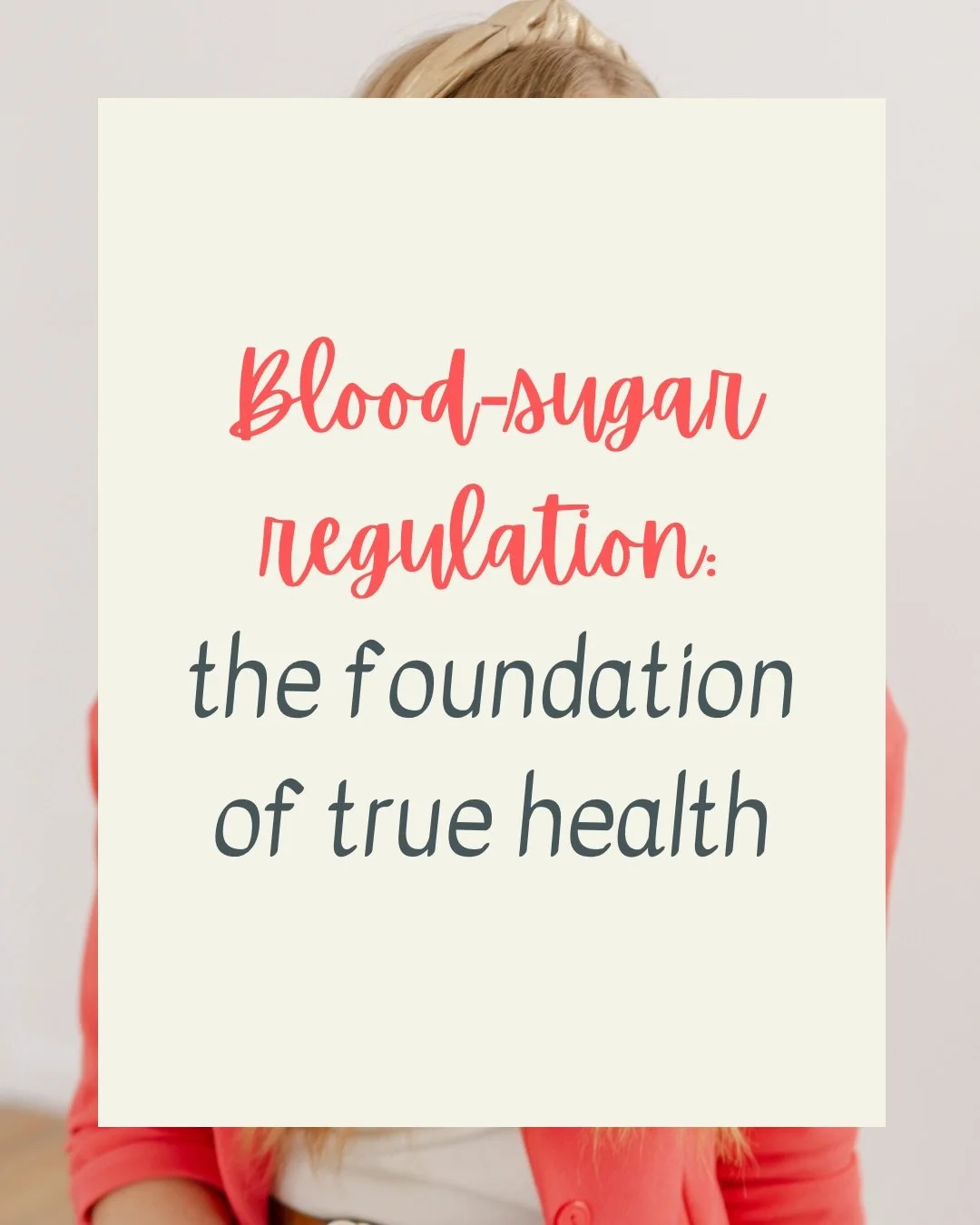 Blood-sugar regulation:
the foundation of true health